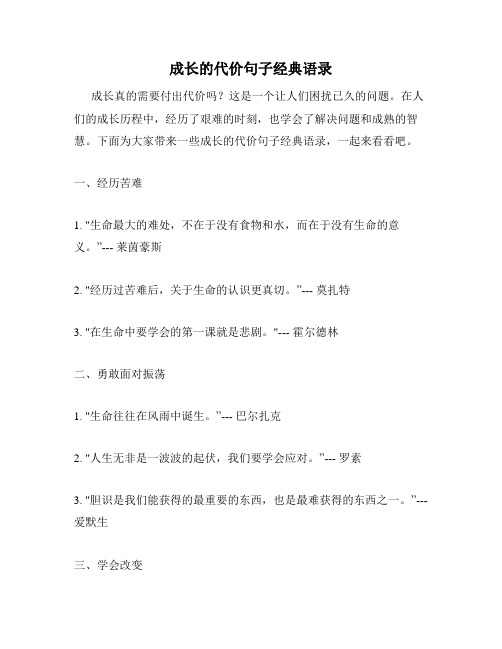 成长的代价句子经典语录

成长真的需要付出代价吗？这是一个让人们困扰已久的问题。在人们的成长历程中，经历了艰难的时刻，也学会了解决问题和成熟的智慧。下面为大家带来一些成长的代价句子经典语录，一起来看看吧。

一、经历苦难

1. "生命最大的难处，不在于没有食物和水，而在于没有生命的意义。"--- 莱茵豪斯

2. "经历过苦难后，关于生命的认识更真切。"--- 莫扎特

3. "在生命中要学会的第一课就是悲剧。"--- 霍尔德林

二、勇敢面对振荡

1. "生命往往在风雨中诞生。"--- 巴尔扎克

2. "人生无非是一波波的起伏，我们要学会应对。"--- 罗素

3. "胆识是我们能获得的最重要的东西，也是最难获得的东西之一。"--- 爱默生

三、学会改变